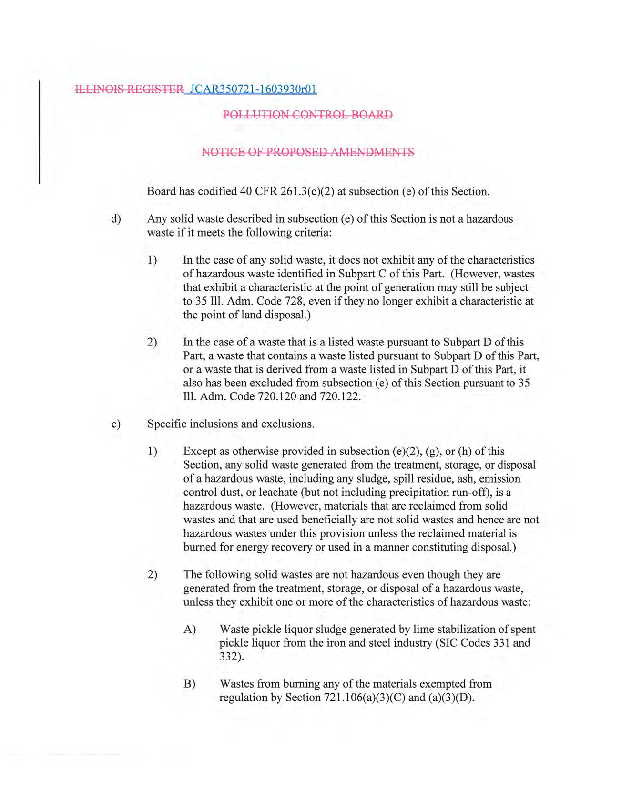 ILLINOIS REGISTER JCAR350721-1603930r01

POLLUTION CONTROL BOARD

NOTICE OF PROPOSED AMENDMENTS

Board has codified 40 CFR 261.3(c)(2) at subsection (e) of this Section.

d) Any solid waste described in subsection (e) of this Section is not a hazardous waste if it meets the following criteria:

1) In the case of any solid waste, it does not exhibit any of the characteristics of hazardous waste identified in Subpart C of this Part. (However, wastes that exhibit a characteristic at the point of generation may still be subject to 35 Ill. Adm. Code 728, even if they no longer exhibit a characteristic at the point of land disposal.)

2) In the case of a waste that is a listed waste pursuant to Subpart D of this Part, a waste that contains a waste listed pursuant to Subpart D of this Part, or a waste that is derived from a waste listed in Subpart D of this Part, it also has been excluded from subsection (e) of this Section pursuant to 35 Ill. Adm. Code 720.120 and 720.122.

e) Specific inclusions and exclusions.

1) Except as otherwise provided in subsection (e)(2), (g), or (h) of this Section, any solid waste generated from the treatment, storage, or disposal of a hazardous waste, including any sludge, spill residue, ash, emission control dust, or leachate (but not including precipitation run-off), is a hazardous waste. (However, materials that are reclaimed from solid wastes and that are used beneficially are not solid wastes and hence are not hazardous wastes under this provision unless the reclaimed material is burned for energy recovery or used in a manner constituting disposal.)

2) The following solid wastes are not hazardous even though they are generated from the treatment, storage, or disposal of a hazardous waste, unless they exhibit one or more of the characteristics of hazardous waste:

A) Waste pickle liquor sludge generated by lime stabilization of spent pickle liquor from the iron and steel industry (SIC Codes 331 and 332).

B) Wastes from burning any of the materials exempted from regulation by Section 721.106(a)(3)(C) and (a)(3)(D).